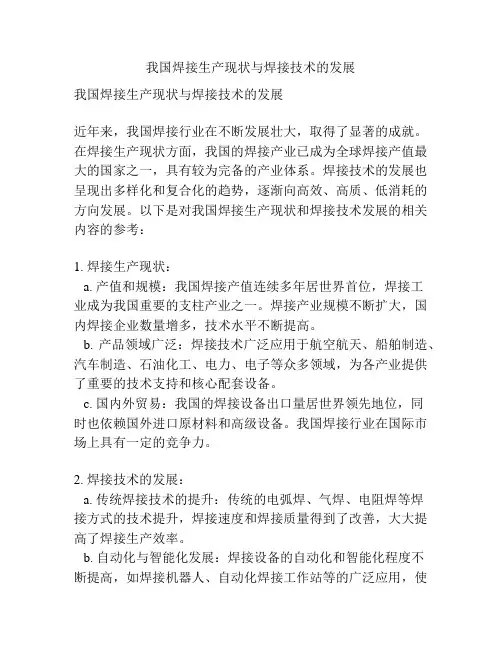 我国焊接生产现状与焊接技术的发展

我国焊接生产现状与焊接技术的发展

近年来，我国焊接行业在不断发展壮大，取得了显著的成就。在焊接生产现状方面，我国的焊接产业已成为全球焊接产值最大的国家之一，具有较为完备的产业体系。焊接技术的发展也呈现出多样化和复合化的趋势，逐渐向高效、高质、低消耗的方向发展。以下是对我国焊接生产现状和焊接技术发展的相关内容的参考：

1. 焊接生产现状：
a. 产值和规模：我国焊接产值连续多年居世界首位，焊接工业成为我国重要的支柱产业之一。焊接产业规模不断扩大，国内焊接企业数量增多，技术水平不断提高。
b. 产品领域广泛：焊接技术广泛应用于航空航天、船舶制造、汽车制造、石油化工、电力、电子等众多领域，为各产业提供了重要的技术支持和核心配套设备。
c. 国内外贸易：我国的焊接设备出口量居世界领先地位，同时也依赖国外进口原材料和高级设备。我国焊接行业在国际市场上具有一定的竞争力。

2. 焊接技术的发展：
a. 传统焊接技术的提升：传统的电弧焊、气焊、电阻焊等焊接方式的技术提升，焊接速度和焊接质量得到了改善，大大提高了焊接生产效率。
b. 自动化与智能化发展：焊接设备的自动化和智能化程度不断提高，如焊接机器人、自动化焊接工作站等的广泛应用，使